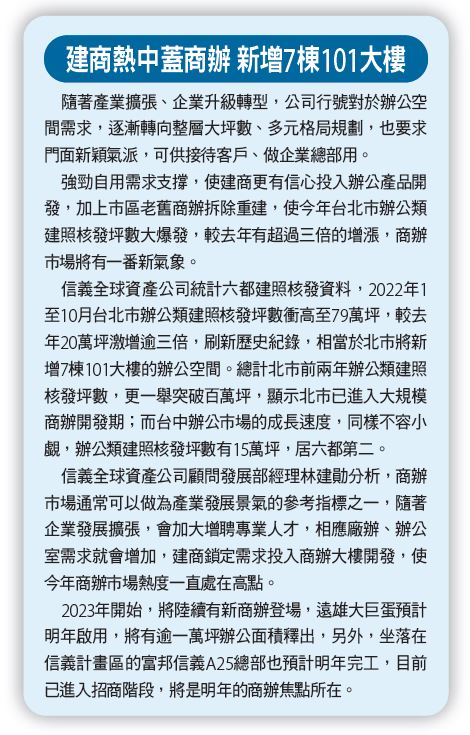 建商熱中蓋商辦 新增7棟101大樓

隨著產業擴張、企業升級轉型，公司行號對於辦公空間需求，逐漸轉向整層大坪數、多元格局規劃，也要求門面新穎氣派，可供接待客戶、做企業總部用。

強勁自用需求支撐，使建商更有信心投入辦公產品開發，加上市區老舊商辦拆除重建，使今年台北市辦公類建照核發坪數大爆發，較去年有超過三倍的增漲，商辦市場將有一番新氣象。

信義全球資產公司統計六都建照核發資料，2022年1至10月台北市辦公類建照核發坪數衝高至79萬坪，較去年20萬坪激增逾三倍，刷新歷史紀錄，相當於北市將新增7棟101大樓的辦公空間。總計北市前兩年辦公類建照核發坪數，更一舉突破百萬坪，顯示北市已進入大規模商辦開發期；而台中辦公市場的成長速度，同樣不容小覷，辦公類建照核發坪數有15萬坪，居六都第二。

信義全球資產公司顧問發展部經理林建勛分析，商辦市場通常可以做為產業發展景氣的參考指標之一，隨著企業發展擴張，會加大增聘專業人才，相應廠辦、辦公室需求就會增加，建商鎖定需求投入商辦大樓開發，使今年商辦市場熱度一直處在高點。

2023年開始，將陸續有新商辦登場，遠雄大巨蛋預計明年啟用，將有逾一萬坪辦公面積釋出，另外，坐落在信義計畫區的富邦信義A25總部也預計明年完工，目前已進入招商階段，將是明年的商辦焦點所在。